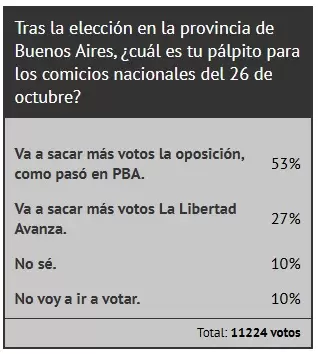 Tras la elección en la provincia de Buenos Aires, ¿cuál es tu pálpito para los comicios nacionales del 26 de octubre?

| | |
|---|---|
| Va a sacar más votos la oposición, como pasó en PBA. | 53% |
| Va a sacar más votos La Libertad Avanza. | 27% |
| No sé. | 10% |
| No voy a ir a votar. | 10% |

Total: 11224 votos